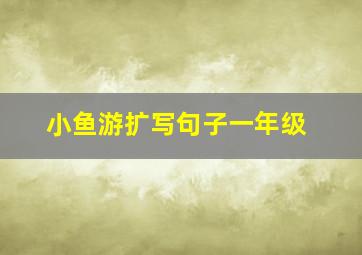 小鱼游扩写句子一年级